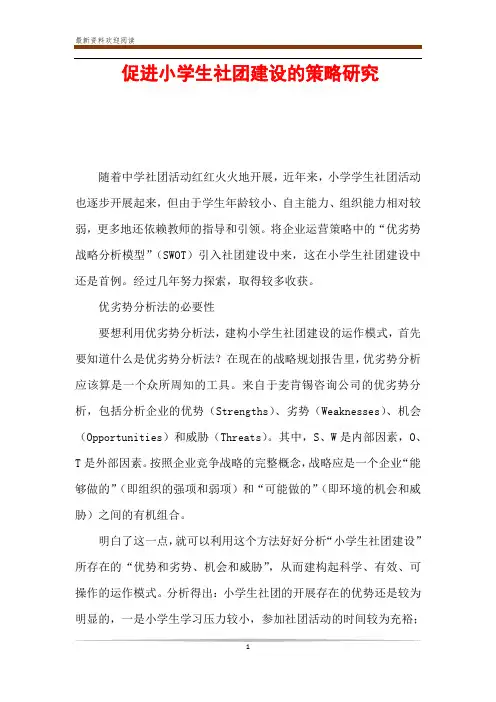 最新资料欢迎阅读

促进小学生社团建设的策略研究

随着中学社团活动红红火火地开展，近年来，小学学生社团活动也逐步开展起来，但由于学生年龄较小、自主能力、组织能力相对较弱，更多地还依赖教师的指导和引领。将企业运营策略中的“优劣势战略分析模型”（SWOT）引入社团建设中来，这在小学生社团建设中还是首例。经过几年努力探索，取得较多收获。

优劣势分析法的必要性

要想利用优劣势分析法，建构小学生社团建设的运作模式，首先要知道什么是优劣势分析法？在现在的战略规划报告里，优劣势分析应该算是一个众所周知的工具。来自于麦肯锡咨询公司的优劣势分析，包括分析企业的优势（Strengths）、劣势（Weaknesses）、机会（Opportunities）和威胁（Threats）。其中，S、W是内部因素，O、T是外部因素。按照企业竞争战略的完整概念，战略应是一个企业“能够做的”（即组织的强项和弱项）和“可能做的”（即环境的机会和威胁）之间的有机组合。

明白了这一点，就可以利用这个方法好好分析“小学生社团建设”所存在的“优势和劣势、机会和威胁”，从而建构起科学、有效、可操作的运作模式。分析得出：小学生社团的开展存在的优势还是较为明显的，一是小学生学习压力较小，参加社团活动的时间较为充裕；

1